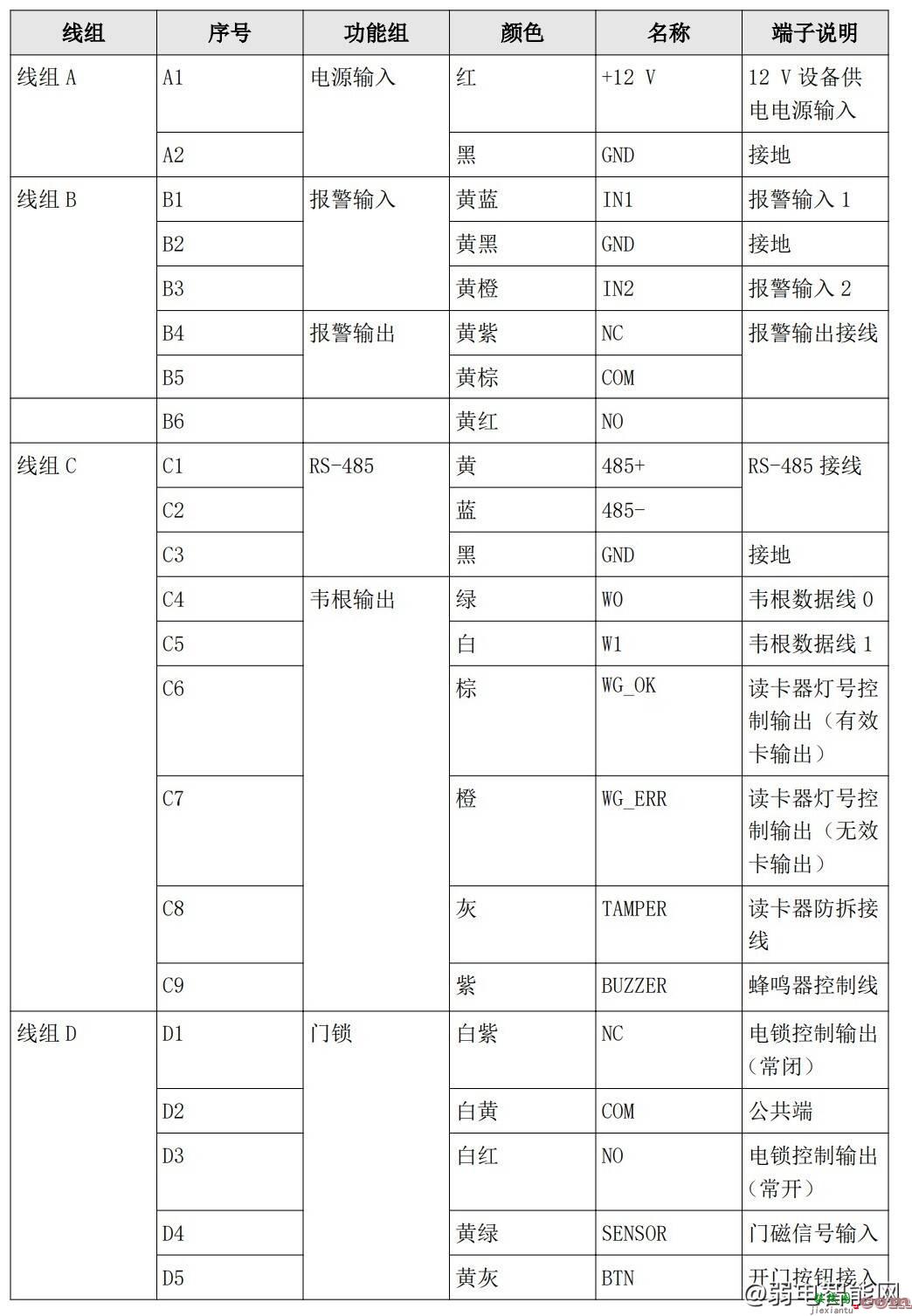 | 线组 | 序号 | 功能组 | 颜色 | 名称 | 端子说明 |
|---|---|---|---|---|---|
| 线组 A | A1 | 电源输入 | 红 | +12 V | 12 V 设备供电电源输入 |
| | A2 | | 黑 | GND | 接地 |
| 线组 B | B1 | 报警输入 | 黄蓝 | IN1 | 报警输入 1 |
| | B2 | | 黄黑 | GND | 接地 |
| | B3 | | 黄橙 | IN2 | 报警输入 2 |
| | B4 | 报警输出 | 黄紫 | NC | 报警输出接线 |
| | B5 | | 黄棕 | COM | |
| | B6 | | 黄红 | NO | |
| 线组 C | C1 | RS-485 | 黄 | 485+ | RS-485 接线 |
| | C2 | | 蓝 | 485- | |
| | C3 | | 黑 | GND | 接地 |
| | C4 | 韦根输出 | 绿 | W0 | 韦根数据线 0 |
| | C5 | | 白 | W1 | 韦根数据线 1 |
| | C6 | | 棕 | WG_OK | 读卡器灯号控制输出（有效卡输出） |
| | C7 | | 橙 | WG_ERR | 读卡器灯号控制输出（无效卡输出） |
| | C8 | | 灰 | TAMPER | 读卡器防拆接线 |
| | C9 | | 紫 | BUZZER | 蜂鸣器控制线 |
| 线组 D | D1 | 门锁 | 白紫 | NC | 电锁控制输出（常闭） |
| | D2 | | 白黄 | COM | 公共端 |
| | D3 | | 白红 | NO | 电锁控制输出（常开） |
| | D4 | | 黄绿 | SENSOR | 门磁信号输入 |
| | D5 | | 黄灰 | BTN | 开门按钮接入 |

@弱电智能网
jiexiantu